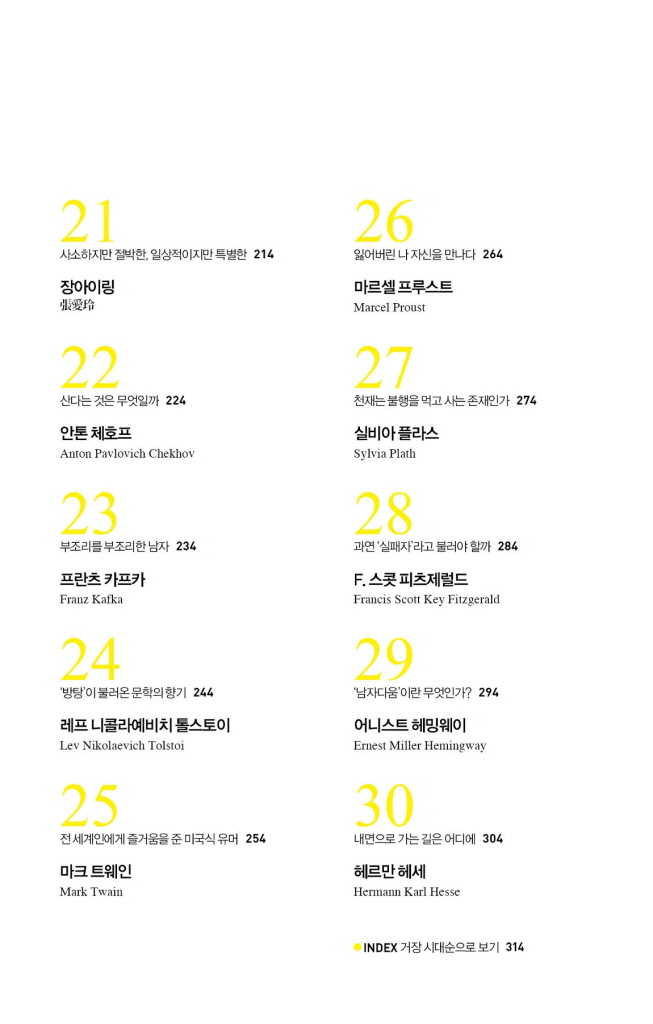 21
사소하지만 절박한, 일상적이지만 특별한 214

장아이링
張愛玲

22
산다는 것은 무엇일까 224

안톤 체호프
Anton Pavlovich Chekhov

23
부조리를 부조리한 남자 234

프란츠 카프카
Franz Kafka

24
'방탕'이 불러온 문학의 향기 244

레프 니콜라예비치 톨스토이
Lev Nikolaevich Tolstoi

25
전 세계인에게 즐거움을 준 미국식 유머 254

마크 트웨인
Mark Twain

26
잃어버린 나 자신을 만나다 264

마르셀 프루스트
Marcel Proust

27
천재는 불행을 먹고 사는 존재인가 274

실비아 플라스
Sylvia Plath

28
과연 '실패자'라고 불러야 할까 284

F. 스콧 피츠제럴드
Francis Scott Key Fitzgerald

29
'남자다움'이란 무엇인가? 294

어니스트 헤밍웨이
Ernest Miller Hemingway

30
내면으로 가는 길은 어디에 304

헤르만 헤세
Hermann Karl Hesse

INDEX 거장 시대순으로 보기 314